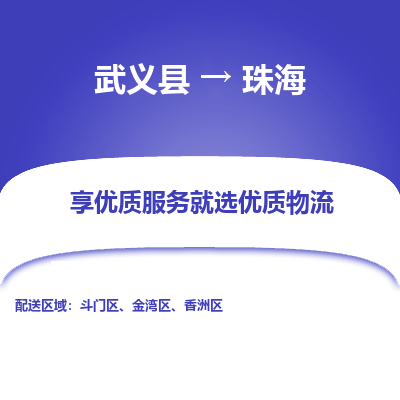 武义县 → 珠海

享优质服务就选优质物流

配送区域：斗门区、金湾区、香洲区